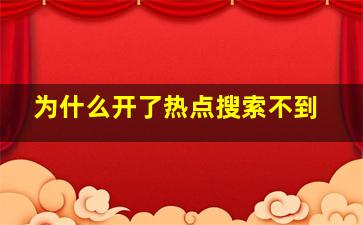 为什么开了热点搜索不到